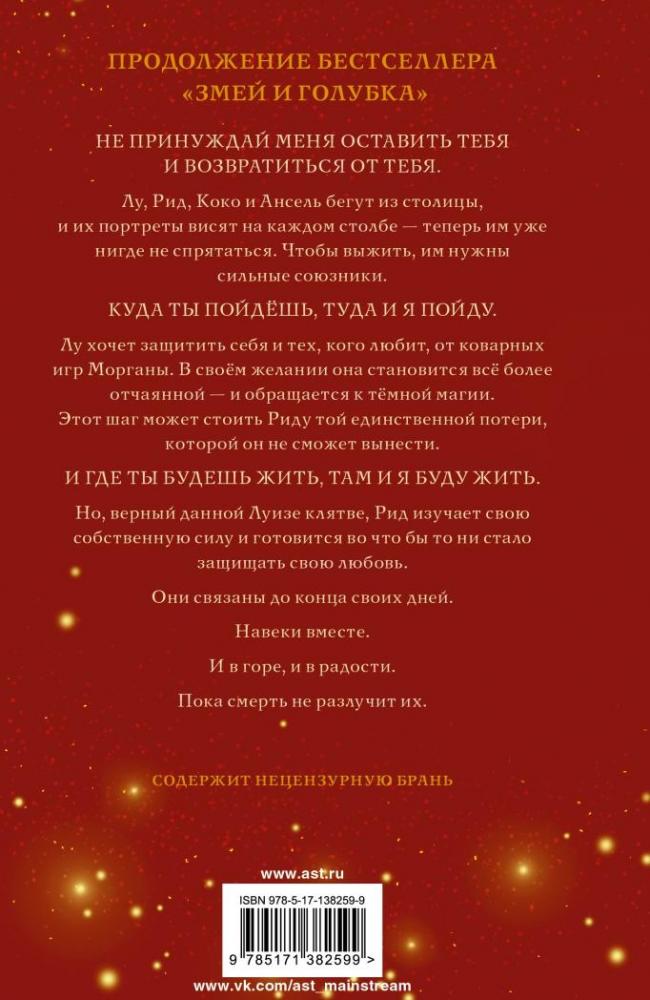 ПРОДОЛЖЕНИЕ БЕСТСЕЛЛЕРА «ЗМЕЙ И ГОЛУБКА»

НЕ ПРИНУЖДАЙ МЕНЯ ОСТАВИТЬ ТЕБЯ И ВОЗВРАТИТЬСЯ ОТ ТЕБЯ.

Лу, Рид, Коко и Ансель бегут из столицы, и их портреты висят на каждом столбе — теперь им уже нигде не спрятаться. Чтобы выжить, им нужны сильные союзники.

КУДА ТЫ ПОЙДЁШЬ, ТУДА И Я ПОЙДУ.

Лу хочет защитить себя и тех, кого любит, от коварных игр Морганы. В своём желании она становится всё более отчаянной — и обращается к тёмной магии. Этот шаг может стоить Риду той единственной потери, которой он не сможет вынести.

И ГДЕ ТЫ БУДЕШЬ ЖИТЬ, ТАМ И Я БУДУ ЖИТЬ.

Но, верный данной Луизе клятве, Рид изучает свою собственную силу и готовится во что бы то ни стало защищать свою любовь.

Они связаны до конца своих дней.

Навеки вместе.

И в горе, и в радости.

Пока смерть не разлучит их.

СОДЕРЖИТ НЕЦЕНЗУРНУЮ БРАНЬ

www.ast.ru

ISBN 978-5-17-138259-9

9 785171 382599 >

www.vk.com/ast_mainstream